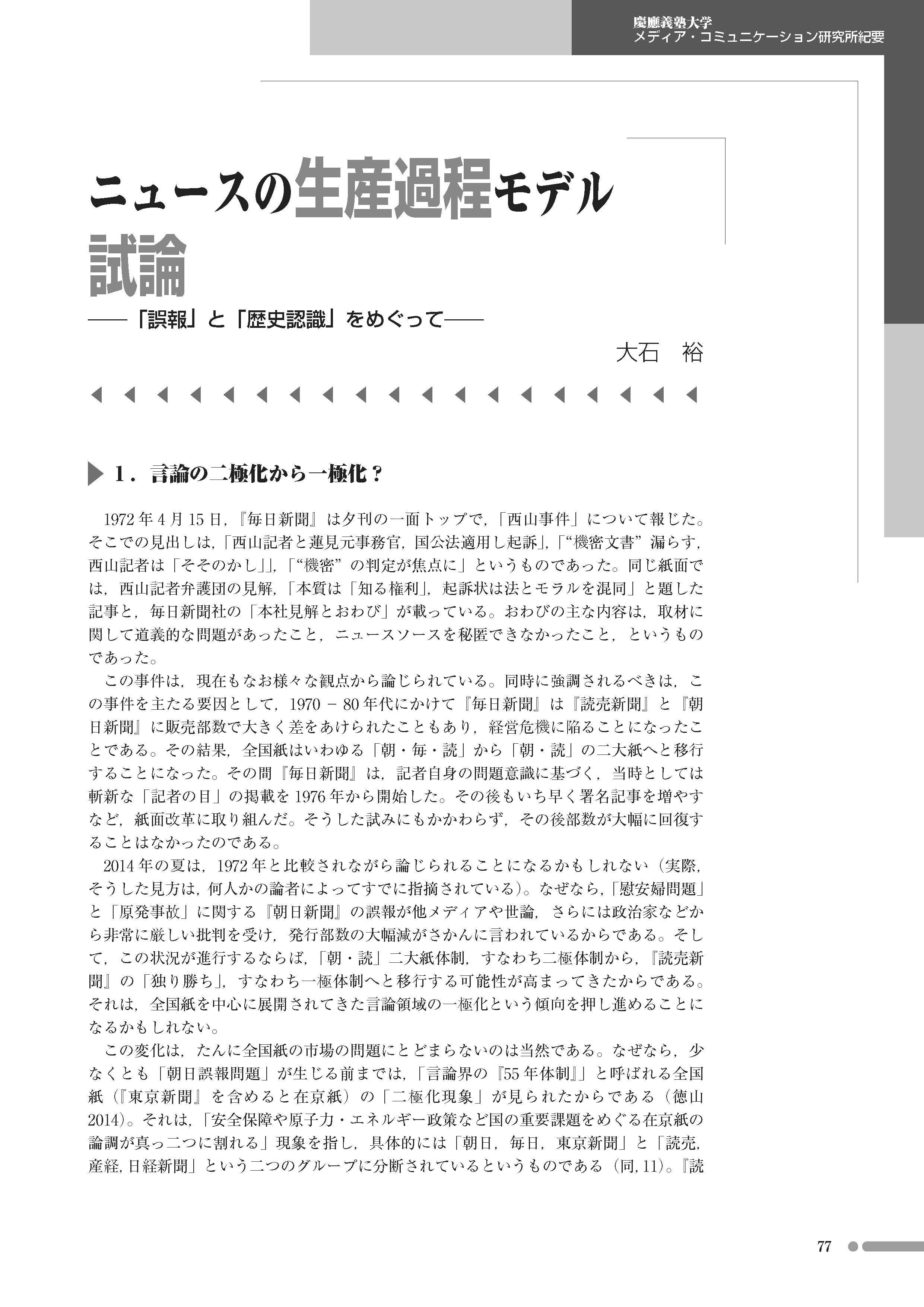 慶應義塾大学
メディア・コミュニケーション研究所紀要

ニュースの生産過程モデル試論
——「誤報」と「歴史認識」をめぐって——

大石　裕

1．言論の二極化から一極化？

1972年4月15日，『毎日新聞』は夕刊の一面トップで，「西山事件」について報じた。そこでの見出しは，「西山記者と蓮見元事務官，国公法適用し起訴」，「“機密文書”漏らす，西山記者は「そそのかし」」，「“機密”の判定が焦点に」というものであった。同じ紙面では，西山記者弁護団の見解，「本質は「知る権利」，起訴状は法とモラルを混同」と題した記事と，毎日新聞社の「本社見解とおわび」が載っている。おわびの主な内容は，取材に関して道義的な問題があったこと，ニュースソースを秘匿できなかったこと，というものであった。

この事件は，現在もなお様々な観点から論じられている。同時に強調されるべきは，この事件を主たる要因として，1970－80年代にかけて『毎日新聞』は『読売新聞』と『朝日新聞』に販売部数で大きく差をあけられたこともあり，経営危機に陥ることになったことである。その結果，全国紙はいわゆる「朝・毎・読」から「朝・読」の二大紙へと移行することになった。その間『毎日新聞』は，記者自身の問題意識に基づく，当時としては斬新な「記者の目」の掲載を1976年から開始した。その後もいち早く署名記事を増やすなど，紙面改革に取り組んだ。そうした試みにもかかわらず，その後部数が大幅に回復することはなかったのである。

2014年の夏は，1972年と比較されながら論じられることになるかもしれない（実際，そうした見方は，何人かの論者によってすでに指摘されている）。なぜなら，「慰安婦問題」と「原発事故」に関する『朝日新聞』の誤報が他メディアや世論，さらには政治家などから非常に厳しい批判を受け，発行部数の大幅減がさかんに言われているからである。そして，この状況が進行するならば，「朝・読」二大紙体制，すなわち二極体制から，『読売新聞』の「独り勝ち」，すなわち一極体制へと移行する可能性が高まってきたからである。それは，全国紙を中心に展開されてきた言論領域の一極化という傾向を押し進めることになるかもしれない。

この変化は，たんに全国紙の市場の問題にとどまらないのは当然である。なぜなら，少なくとも「朝日誤報問題」が生じる前までは，「言論界の『55年体制』」と呼ばれる全国紙（『東京新聞』を含めると在京紙）の「二極化現象」が見られたからである（徳山2014）。それは，「安全保障や原子力・エネルギー政策など国の重要課題をめぐる在京紙の論調が真っ二つに割れる」現象を指し，具体的には「朝日，毎日，東京新聞」と「読売，産経，日経新聞」という二つのグループに分断されているというものである（同，11）。『読

77